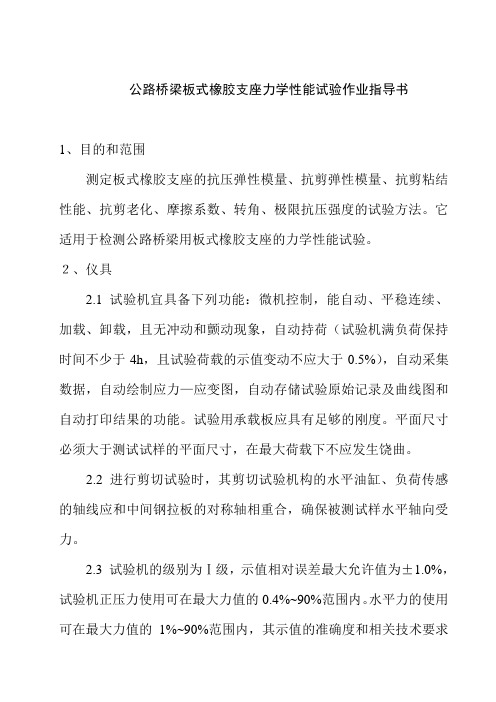 公路桥梁板式橡胶支座力学性能试验作业指导书

1、目的和范围

测定板式橡胶支座的抗压弹性模量、抗剪弹性模量、抗剪粘结性能、抗剪老化、摩擦系数、转角、极限抗压强度的试验方法。它适用于检测公路桥梁用板式橡胶支座的力学性能试验。

2、仪具

2.1 试验机宜具备下列功能：微机控制，能自动、平稳连续、加载、卸载，且无冲动和颤动现象，自动持荷（试验机满负荷保持时间不少于 4h，且试验荷载的示值变动不应大于 0.5%），自动采集数据，自动绘制应力—应变图，自动存储试验原始记录及曲线图和自动打印结果的功能。试验用承载板应具有足够的刚度。平面尺寸必须大于测试试样的平面尺寸，在最大荷载下不应发生饶曲。

2.2 进行剪切试验时，其剪切试验机构的水平油缸、负荷传感的轴线应和中间钢拉板的对称轴相重合，确保被测试样水平轴向受力。

2.3 试验机的级别为Ⅰ级，示值相对误差最大允许值为±1.0%，试验机正压力使用可在最大力值的 0.4%~90%范围内。水平力的使用可在最大力值的 1%~90%范围内，其示值的准确度和相关技术要求